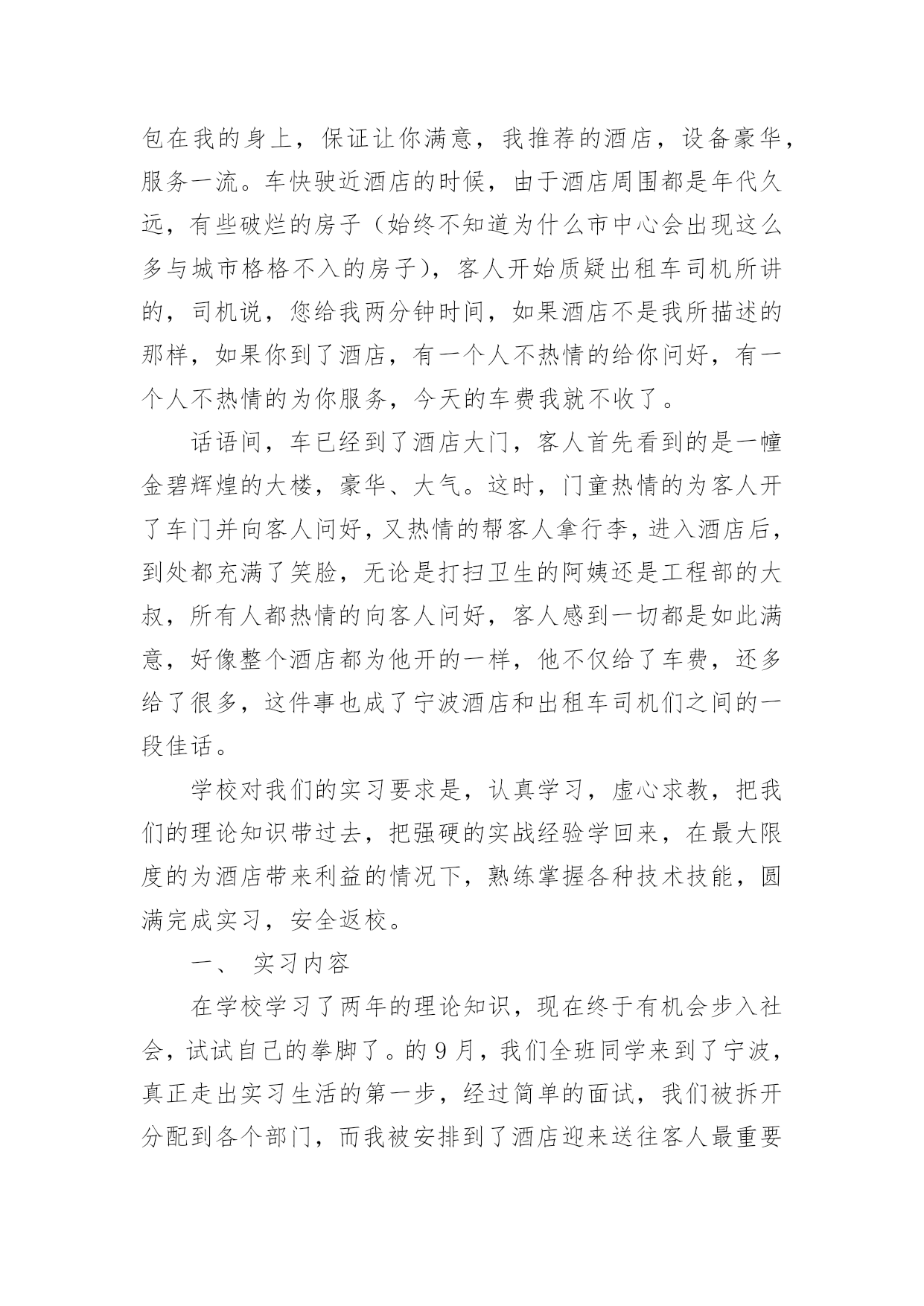 包在我的身上，保证让你满意，我推荐的酒店，设备豪华，服务一流。车快驶近酒店的时候，由于酒店周围都是年代久远，有些破烂的房子（始终不知道为什么市中心会出现这么多与城市格格不入的房子），客人开始质疑出租车司机所讲的，司机说，您给我两分钟时间，如果酒店不是我所描述的那样，如果你到了酒店，有一个人不热情的给你问好，有一个人不热情的为你服务，今天的车费我就不收了。

话语间，车已经到了酒店大门，客人首先看到的是一幢金碧辉煌的大楼，豪华、大气。这时，门童热情的为客人开了车门并向客人问好，又热情的帮客人拿行李，进入酒店后，到处都充满了笑脸，无论是打扫卫生的阿姨还是工程部的大叔，所有人都热情的向客人问好，客人感到一切都是如此满意，好像整个酒店都为他开的一样，他不仅给了车费，还多给了很多，这件事也成了宁波酒店和出租车司机们之间的一段佳话。

学校对我们的实习要求是，认真学习，虚心求教，把我们的理论知识带过去，把强硬的实战经验学回来，在最大限度的为酒店带来利益的情况下，熟练掌握各种技术技能，圆满完成实习，安全返校。

一、 实习内容

在学校学习了两年的理论知识，现在终于有机会步入社会，试试自己的拳脚了。的 9 月，我们全班同学来到了宁波，真正走出实习生活的第一步，经过简单的面试，我们被拆开分配到各个部门，而我被安排到了酒店迎来送往客人最重要